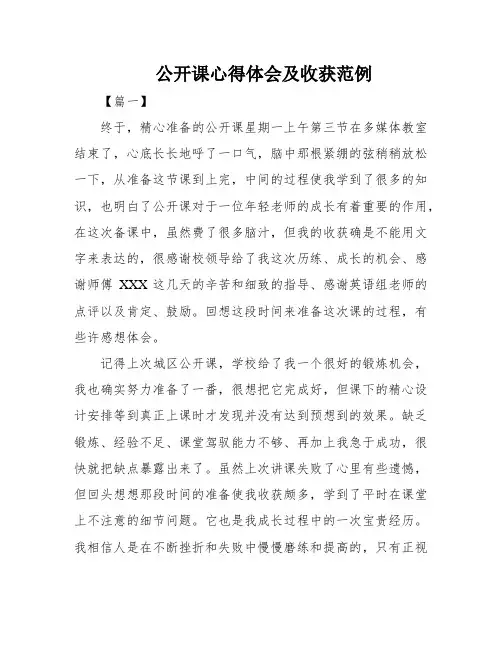 公开课心得体会及收获范例

【篇一】

终于，精心准备的公开课星期一上午第三节在多媒体教室结束了，心底长长地呼了一口气，脑中那根紧绷的弦稍稍放松一下，从准备这节课到上完，中间的过程使我学到了很多的知识，也明白了公开课对于一位年轻老师的成长有着重要的作用，在这次备课中，虽然费了很多脑汁，但我的收获确是不能用文字来表达的，很感谢校领导给了我这次历练、成长的机会、感谢师傅 XXX 这几天的辛苦和细致的指导、感谢英语组老师的点评以及肯定、鼓励。回想这段时间来准备这次课的过程，有些许感想体会。

记得上次城区公开课，学校给了我一个很好的锻炼机会，我也确实努力准备了一番，很想把它完成好，但课下的精心设计安排等到真正上课时才发现并没有达到预想到的效果。缺乏锻炼、经验不足、课堂驾驭能力不够、再加上我急于成功，很快就把缺点暴露出来了。虽然上次讲课失败了心里有些遗憾，但回头想想那段时间的准备使我收获颇多，学到了平时在课堂上不注意的细节问题。它也是我成长过程中的一次宝贵经历。我相信人是在不断挫折和失败中慢慢磨练和提高的，只有正视